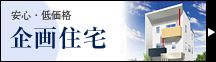 安心・低価格

企画住宅